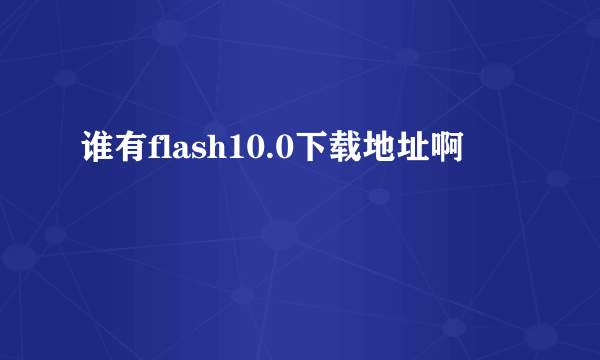 谁有flash10.0下载地址啊